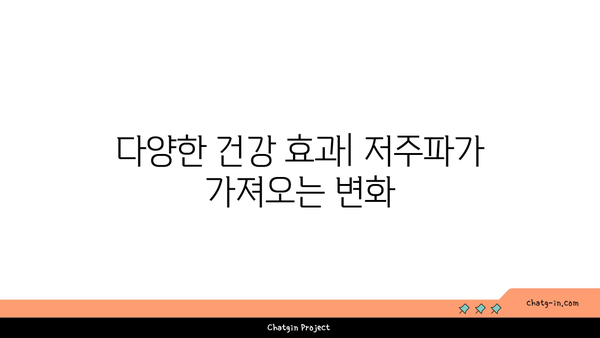 다양한 건강 효과| 저주파가 가져오는 변화

chatg-in.com

Chatgin Project